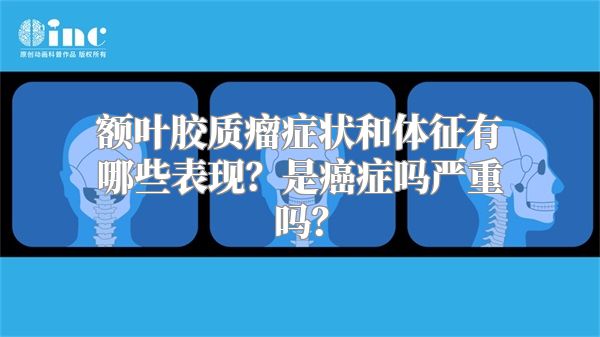 inc
原创动画科普作品 版权所有

额叶胶质瘤症状和体征有哪些表现？是癌症吗严重吗？